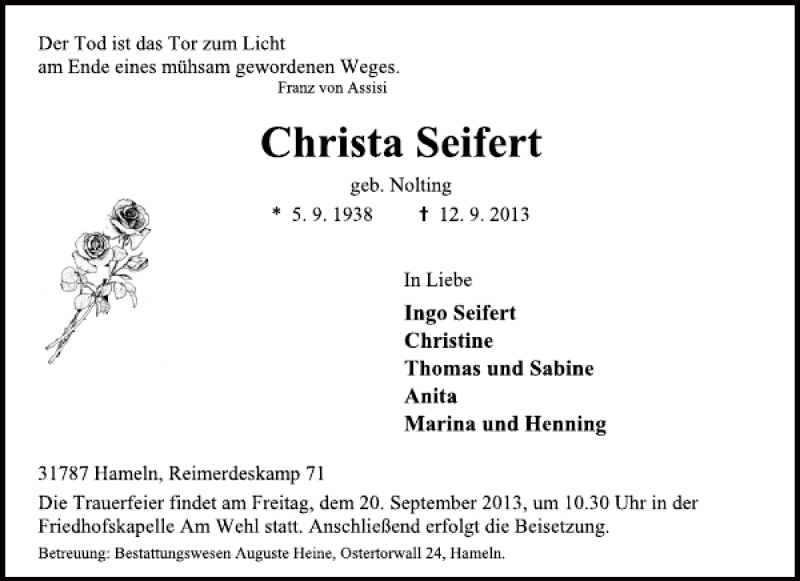 Der Tod ist das Tor zum Licht
am Ende eines mühsam gewordenen Weges.
Franz von Assisi

Christa Seifert

geb. Nolting

* 5. 9. 1938 † 12. 9. 2013

In Liebe

Ingo Seifert
Christine
Thomas und Sabine
Anita
Marina und Henning

31787 Hameln, Reimerdeskamp 71

Die Trauerfeier findet am Freitag, dem 20. September 2013, um 10.30 Uhr in der Friedhofskapelle Am Wehl statt. Anschließend erfolgt die Beisetzung.

Betreuung: Bestattungswesen Auguste Heine, Ostertorwall 24, Hameln.